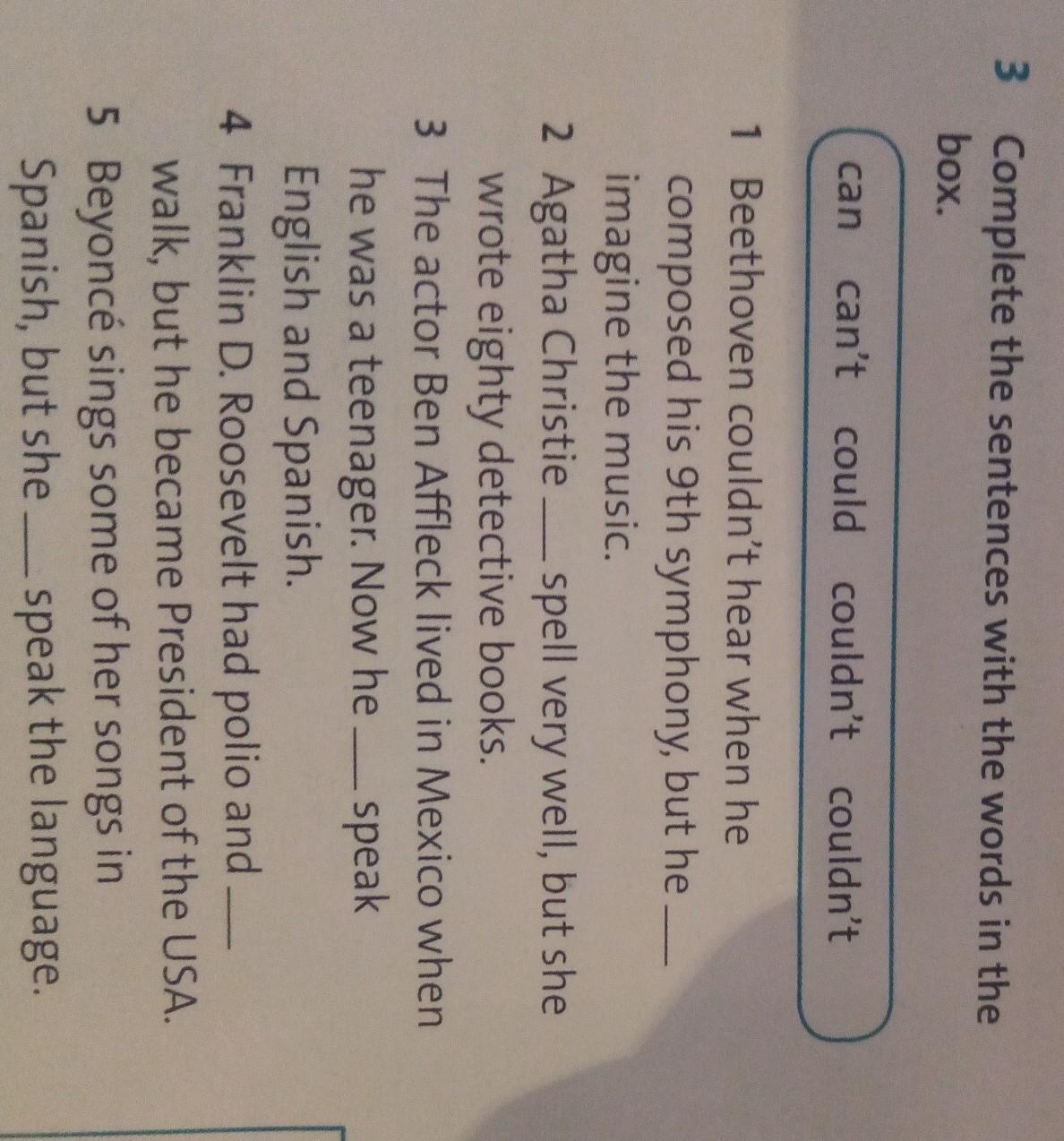 3 Complete the sentences with the words in the box.

can can't could couldn't couldn't

1 Beethoven couldn't hear when he composed his 9th symphony, but he ____ imagine the music.

2 Agatha Christie ____ spell very well, but she wrote eighty detective books.

3 The actor Ben Affleck lived in Mexico when he was a teenager. Now he ____ speak English and Spanish.

4 Franklin D. Roosevelt had polio and ____ walk, but he became President of the USA.

5 Beyoncé sings some of her songs in Spanish, but she ____ speak the language.